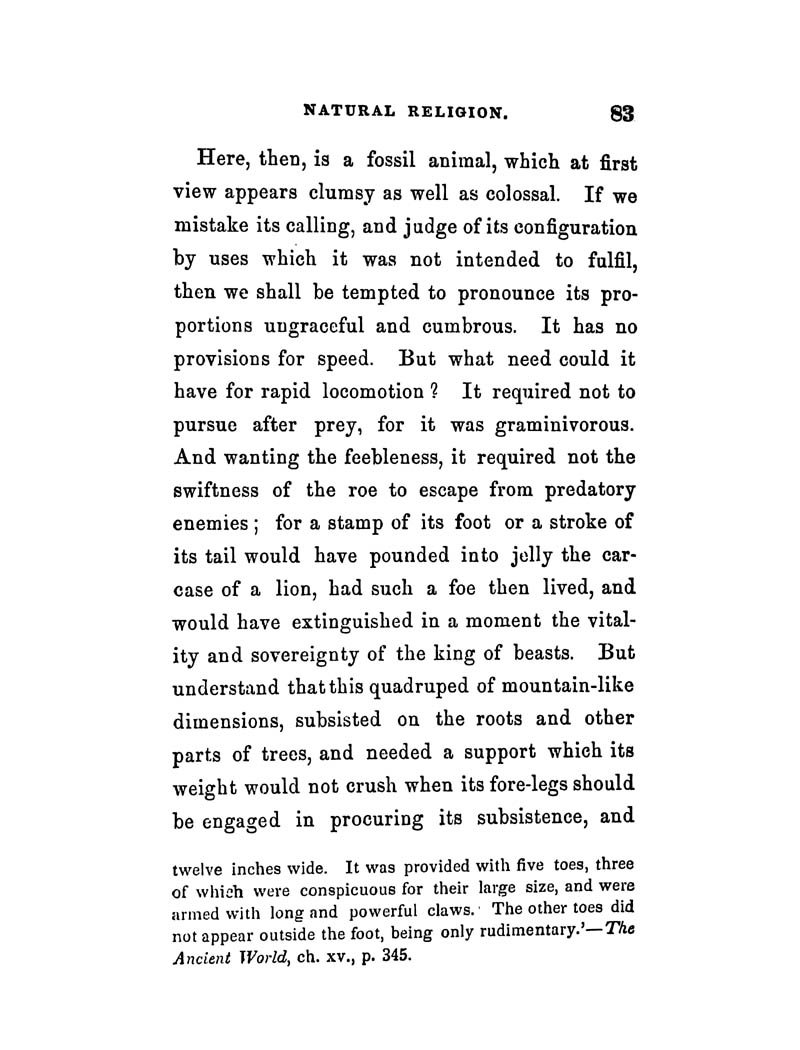 NATURAL RELIGION. 83

Here, then, is a fossil animal, which at first view appears clumsy as well as colossal. If we mistake its calling, and judge of its configuration by uses which it was not intended to fulfil, then we shall be tempted to pronounce its proportions ungraceful and cumbrous. It has no provisions for speed. But what need could it have for rapid locomotion? It required not to pursue after prey, for it was graminivorous. And wanting the feebleness, it required not the swiftness of the roe to escape from predatory enemies; for a stamp of its foot or a stroke of its tail would have pounded into jelly the carcase of a lion, had such a foe then lived, and would have extinguished in a moment the vitality and sovereignty of the king of beasts. But understand that this quadruped of mountain-like dimensions, subsisted on the roots and other parts of trees, and needed a support which its weight would not crush when its fore-legs should be engaged in procuring its subsistence, and

twelve inches wide. It was provided with five toes, three of which were conspicuous for their large size, and were armed with long and powerful claws. The other toes did not appear outside the foot, being only rudimentary.'—The Ancient World, ch. xv., p. 345.